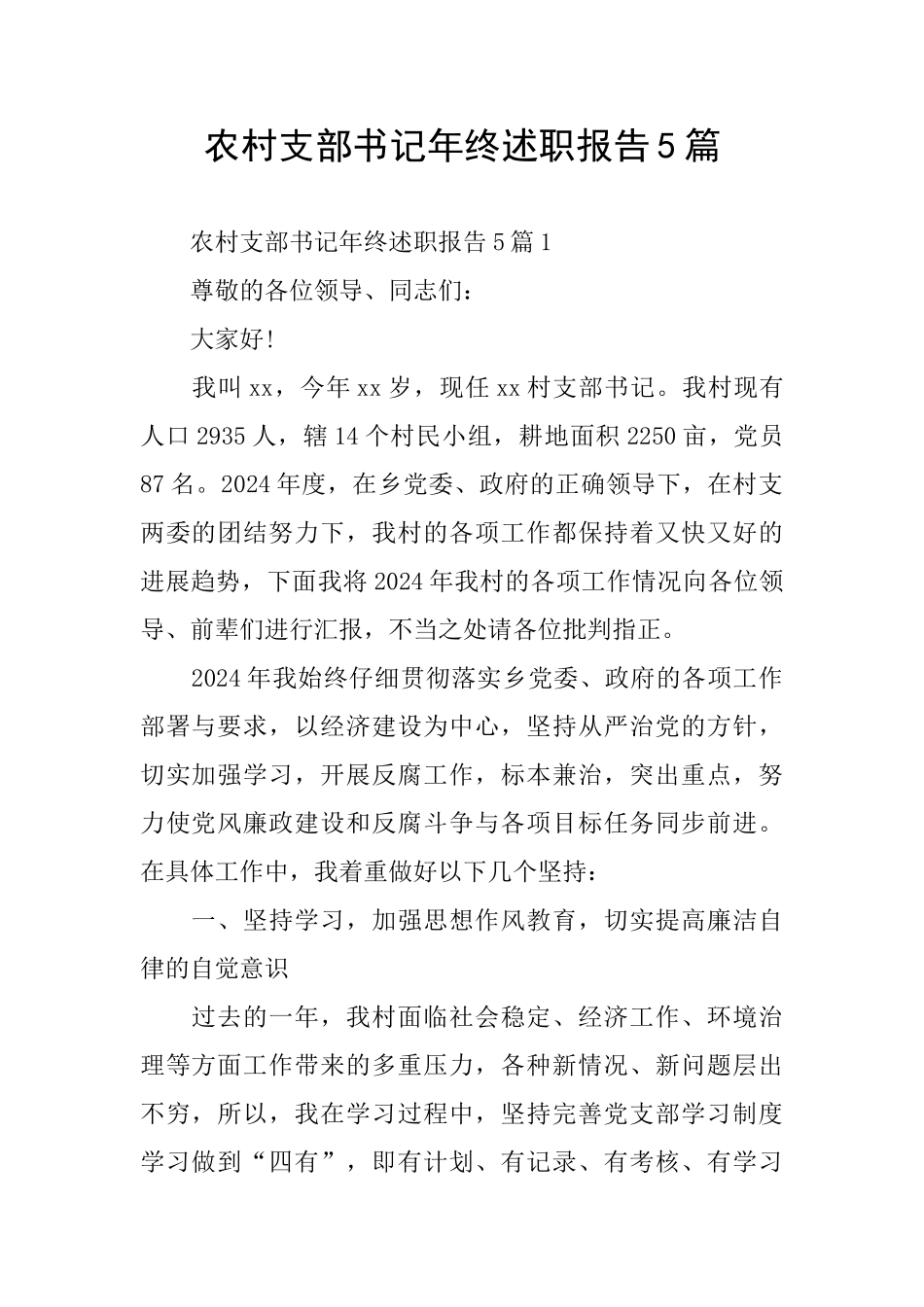 农村支部书记年终述职报告5篇

农村支部书记年终述职报告5篇1

尊敬的各位领导、同志们：

大家好！

我叫xx，今年xx岁，现任xx村支部书记。我村现有人口2935人，辖14个村民小组，耕地面积2250亩，党员87名。2024年度，在乡党委、政府的正确领导下，在村支两委的团结努力下，我村的各项工作都保持着又快又好的进展趋势，下面我将2024年我村的各项工作情况向各位领导、前辈们进行汇报，不当之处请各位批判指正。

2024年我始终仔细贯彻落实乡党委、政府的各项工作部署与要求，以经济建设为中心，坚持从严治党的方针，切实加强学习，开展反腐工作，标本兼治，突出重点，努力使党风廉政建设和反腐斗争与各项目标任务同步前进。在具体工作中，我着重做好以下几个坚持：

一、坚持学习，加强思想作风教育，切实提高廉洁自律的自觉意识

过去的一年，我村面临社会稳定、经济工作、环境治理等方面工作带来的多重压力，各种新情况、新问题层出不穷，所以，我在学习过程中，坚持完善党支部学习制度学习做到“四有”，即有计划、有记录、有考核、有学习